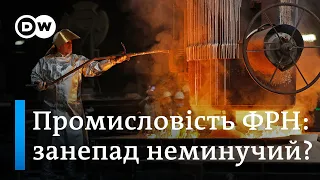 DW

Промисловість ФРН: занепад неминучий?